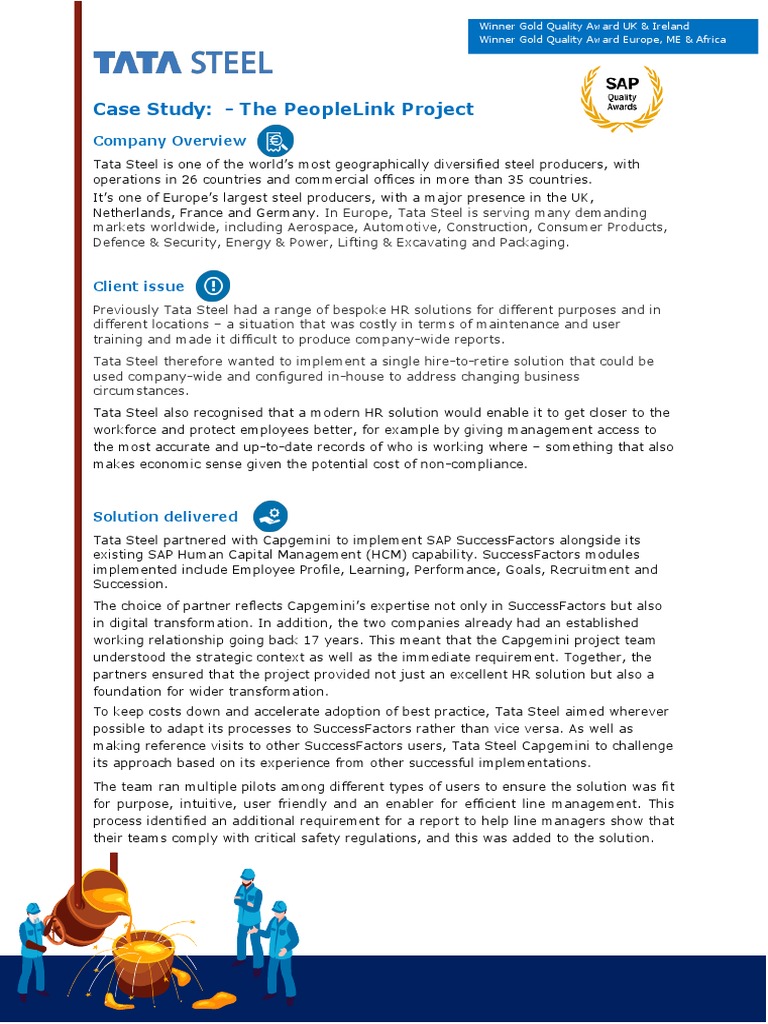 Winner Gold Quality Award UK & Ireland
Winner Gold Quality Award Europe, ME & Africa

TATA STEEL

SAP Quality Awards

Case Study: - The PeopleLink Project

Company Overview

Tata Steel is one of the world's most geographically diversified steel producers, with operations in 26 countries and commercial offices in more than 35 countries.

It's one of Europe's largest steel producers, with a major presence in the UK, Netherlands, France and Germany. In Europe, Tata Steel is serving many demanding markets worldwide, including Aerospace, Automotive, Construction, Consumer Products, Defence & Security, Energy & Power, Lifting & Excavating and Packaging.

Client issue

Previously Tata Steel had a range of bespoke HR solutions for different purposes and in different locations – a situation that was costly in terms of maintenance and user training and made it difficult to produce company-wide reports.

Tata Steel therefore wanted to implement a single hire-to-retire solution that could be used company-wide and configured in-house to address changing business circumstances.

Tata Steel also recognised that a modern HR solution would enable it to get closer to the workforce and protect employees better, for example by giving management access to the most accurate and up-to-date records of who is working where – something that also makes economic sense given the potential cost of non-compliance.

Solution delivered

Tata Steel partnered with Capgemini to implement SAP SuccessFactors alongside its existing SAP Human Capital Management (HCM) capability. SuccessFactors modules implemented include Employee Profile, Learning, Performance, Goals, Recruitment and Succession.

The choice of partner reflects Capgemini's expertise not only in SuccessFactors but also in digital transformation. In addition, the two companies already had an established working relationship going back 17 years. This meant that the Capgemini project team understood the strategic context as well as the immediate requirement. Together, the partners ensured that the project provided not just an excellent HR solution but also a foundation for wider transformation.

To keep costs down and accelerate adoption of best practice, Tata Steel aimed wherever possible to adapt its processes to SuccessFactors rather than vice versa. As well as making reference visits to other SuccessFactors users, Tata Steel Capgemini to challenge its approach based on its experience from other successful implementations.

The team ran multiple pilots among different types of users to ensure the solution was fit for purpose, intuitive, user friendly and an enabler for efficient line management. This process identified an additional requirement for a report to help line managers show that their teams comply with critical safety regulations, and this was added to the solution.